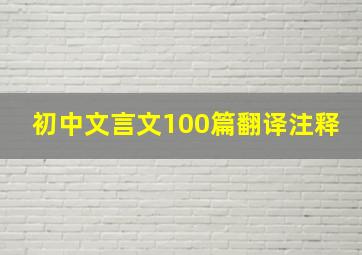 初中文言文100篇翻译注释